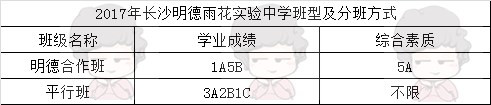 2017年长沙明德雨花实验中学班型及分班方式

| 班级名称 | 学业成绩 | 综合素质 |
|---|---|---|
| 明德合作班 | 1A5B | 5A |
| 平行班 | 3A2B1C | 不限 |